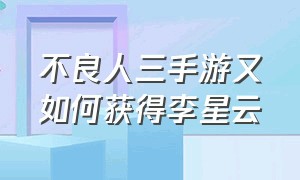 不良人三手游又如何获得李星云